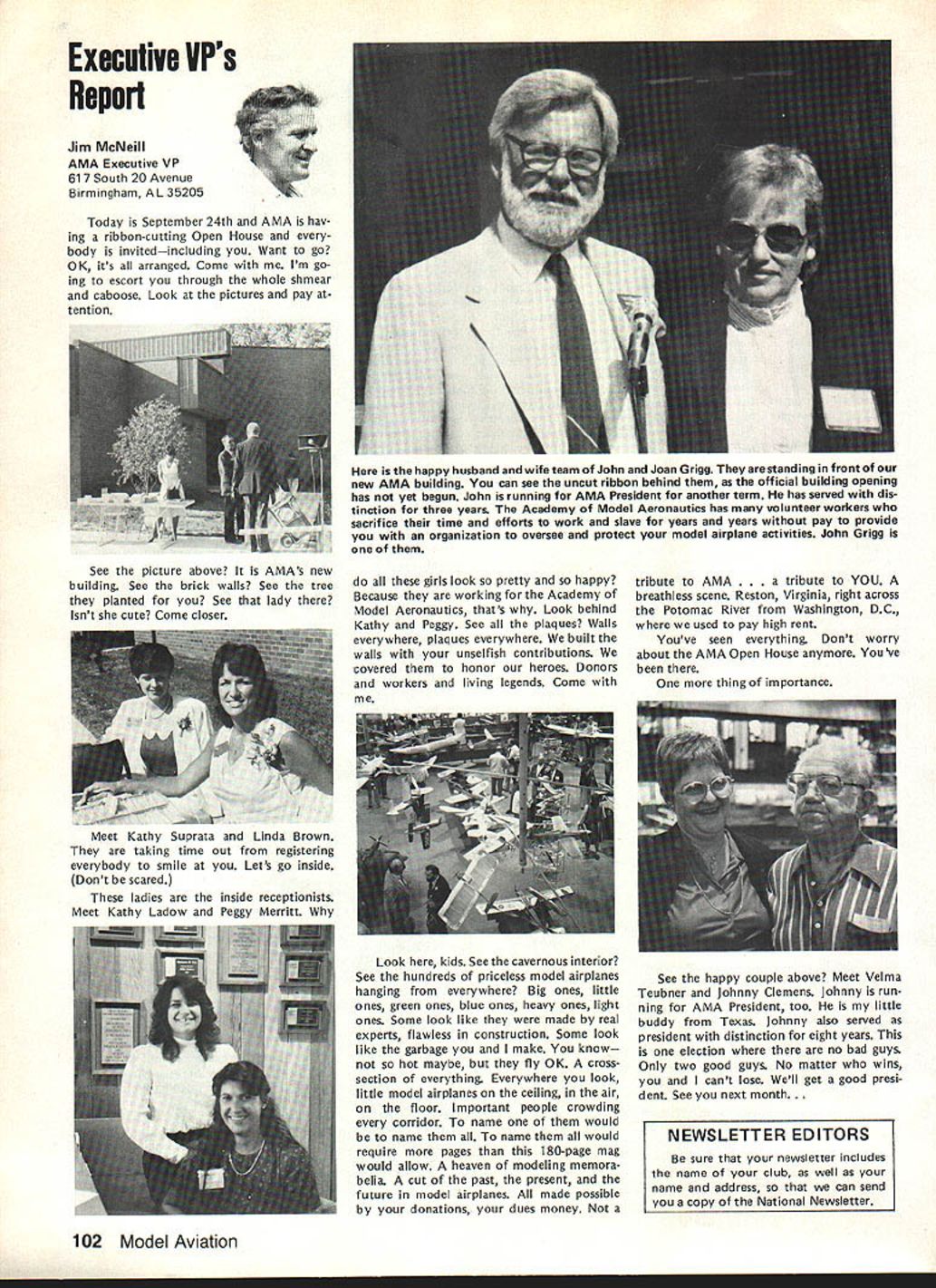 Executive VP's Report

Jim McNeill
AMA Executive VP
617 South 20 Avenue
Birmingham, AL 35205

Today is September 24th and AMA is having a ribbon-cutting Open House and everybody is invited—including you. Want to go? OK, it's all arranged. Come with me. I'm going to escort you through the whole shmear and caboose. Look at the pictures and pay attention.

Here is the happy husband and wife team of John and Joan Grigg. They are standing in front of our new AMA building. You can see the uncut ribbon behind them, as the official building opening has not yet begun. John is running for AMA President for another term. He has served with distinction for three years. The Academy of Model Aeronautics has many volunteer workers who sacrifice their time and efforts to work and slave for years and years without pay to provide you with an organization to oversee and protect your model airplane activities. John Grigg is one of them.

See the picture above? It is AMA's new building. See the brick walls? See the tree they planted for you? See that lady there? Isn't she cute? Come closer.

Meet Kathy Suprata and Linda Brown. They are taking time out from registering everybody to smile at you. Let's go inside. (Don't be scared.)

These ladies are the inside receptionists. Meet Kathy Ladow and Peggy Merritt. Why do all these girls look so pretty and so happy? Because they are working for the Academy of Model Aeronautics, that's why. Look behind Kathy and Peggy. See all the plaques? Walls everywhere, plaques everywhere. We built the walls with your unselfish contributions. We covered them to honor our heroes. Donors and workers and living legends. Come with me.

Look here, kids. See the cavernous interior? See the hundreds of priceless model airplanes hanging from everywhere? Big ones, little ones, green ones, blue ones, heavy ones, light ones. Some look like they were made by real experts, flawless in construction. Some look like the garbage you and I make. You know—not so hot maybe, but they fly OK. A cross-section of everything. Everywhere you look, little model airplanes on the ceiling, in the air, on the floor. Important people crowding every corridor. To name one of them would be to name them all. To name them all would require more pages than this 180-page mag would allow. A heaven of modeling memorabelia. A cut of the past, the present, and the future in model airplanes. All made possible by your donations, your dues money. Not a tribute to AMA . . . a tribute to YOU. A breathless scene. Reston, Virginia, right across the Potomac River from Washington, D.C., where we used to pay high rent.

You've seen everything. Don't worry about the AMA Open House anymore. You've been there.

One more thing of importance.

See the happy couple above? Meet Velma Teubner and Johnny Clemens. Johnny is running for AMA President, too. He is my little buddy from Texas. Johnny also served as president with distinction for eight years. This is one election where there are no bad guys. Only two good guys. No matter who wins, you and I can't lose. We'll get a good president. See you next month. . .

NEWSLETTER EDITORS

Be sure that your newsletter includes the name of your club, as well as your name and address, so that we can send you a copy of the National Newsletter.

102 Model Aviation